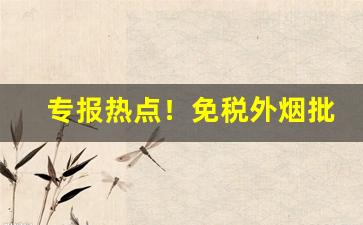 专报热点！免税外烟批